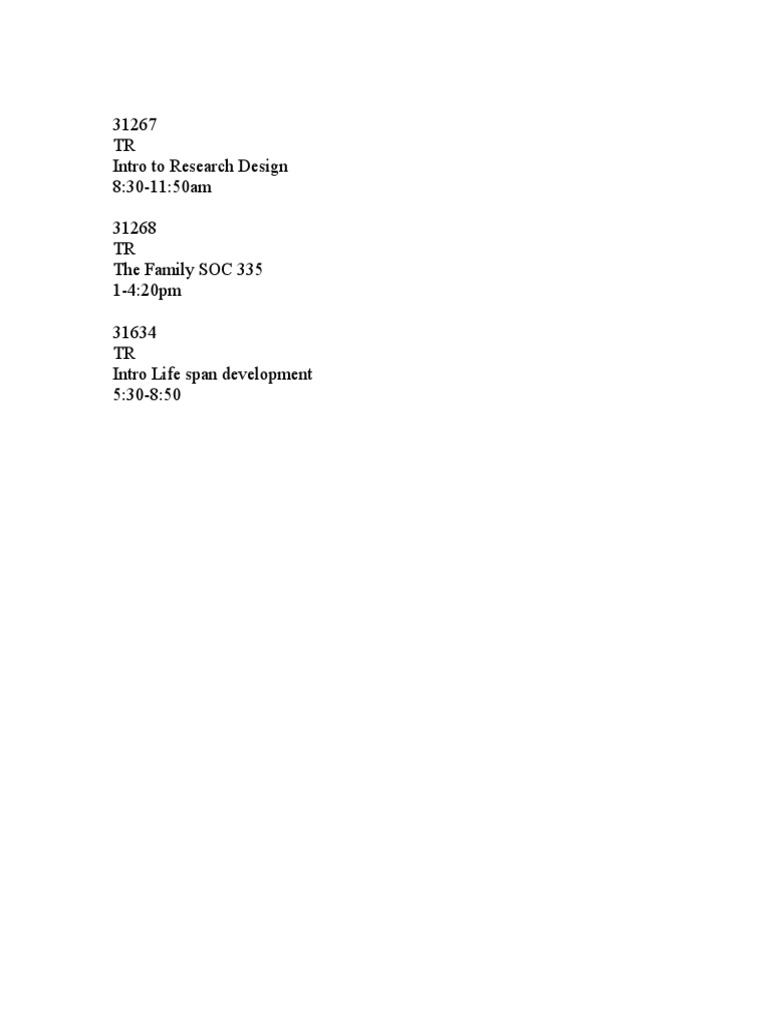 31267
TR
Intro to Research Design
8:30-11:50am

31268
TR
The Family SOC 335
1-4:20pm

31634
TR
Intro Life span development
5:30-8:50